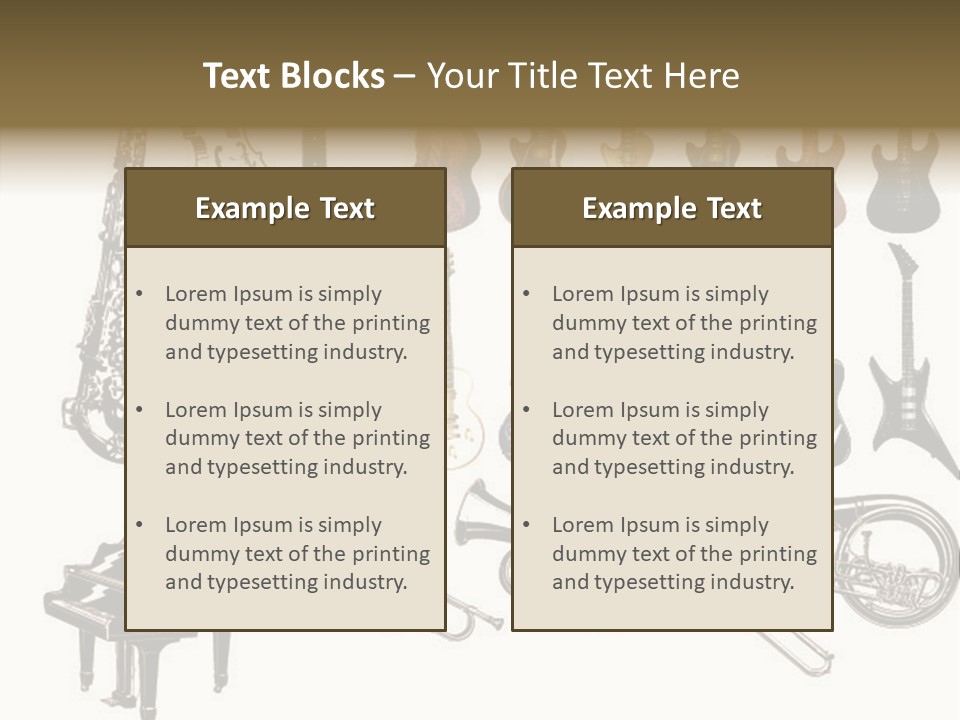 Text Blocks – Your Title Text Here

Example Text

• Lorem Ipsum is simply dummy text of the printing and typesetting industry.

• Lorem Ipsum is simply dummy text of the printing and typesetting industry.

• Lorem Ipsum is simply dummy text of the printing and typesetting industry.

Example Text

• Lorem Ipsum is simply dummy text of the printing and typesetting industry.

• Lorem Ipsum is simply dummy text of the printing and typesetting industry.

• Lorem Ipsum is simply dummy text of the printing and typesetting industry.